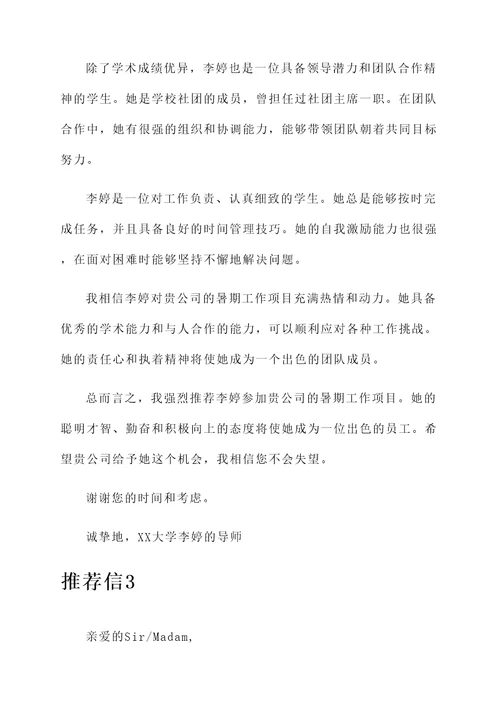 除了学术成绩优异，李婷也是一位具备领导潜力和团队合作精神的学生。她是学校社团的成员，曾担任过社团主席一职。在团队合作中，她有很强的组织和协调能力，能够带领团队朝着共同目标努力。

李婷是一位对工作负责、认真细致的学生。她总是能够按时完成任务，并且具备良好的时间管理技巧。她的自我激励能力也很强，在面对困难时能够坚持不懈地解决问题。

我相信李婷对贵公司的暑期工作项目充满热情和动力。她具备优秀的学术能力和与人合作的能力，可以顺利应对各种工作挑战。她的责任心和执着精神将使她成为一个出色的团队成员。

总而言之，我强烈推荐李婷参加贵公司的暑期工作项目。她的聪明才智、勤奋和积极向上的态度将使她成为一位出色的员工。希望贵公司给予她这个机会，我相信您不会失望。

谢谢您的时间和考虑。

诚挚地，XX大学李婷的导师

推荐信3

亲爱的Sir/Madam,